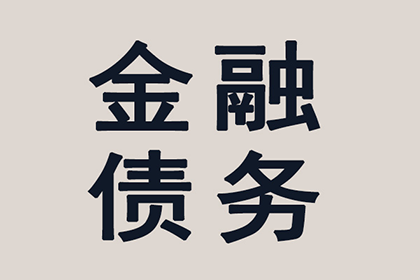 金融
债务